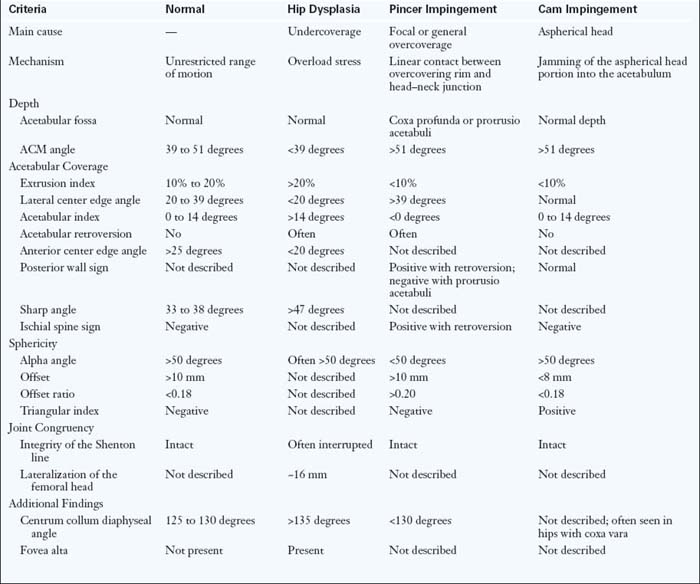 | Criteria | Normal | Hip Dysplasia | Pincer Impingement | Cam Impingement |
|---|---|---|---|---|
| Main cause | — | Undercoverage | Focal or general overcoverage | Aspherical head |
| Mechanism | Unrestricted range of motion | Overload stress | Linear contact between overcovering rim and head–neck junction | Jamming of the aspherical head portion into the acetabulum |
| Depth | | | | |
| Acetabular fossa | Normal | Normal | Coxa profunda or protrusio acetabuli | Normal depth |
| ACM angle | 39 to 51 degrees | <39 degrees | >51 degrees | >51 degrees |
| Acetabular Coverage | | | | |
| Extrusion index | 10% to 20% | >20% | <10% | <10% |
| Lateral center edge angle | 20 to 39 degrees | <20 degrees | >39 degrees | Normal |
| Acetabular index | 0 to 14 degrees | >14 degrees | <0 degrees | 0 to 14 degrees |
| Acetabular retroversion | No | Often | Often | No |
| Anterior center edge angle | >25 degrees | <20 degrees | Not described | Not described |
| Posterior wall sign | Not described | Not described | Positive with retroversion; negative with protrusio acetabuli | Normal |
| Sharp angle | 33 to 38 degrees | >47 degrees | Not described | Not described |
| Ischial spine sign | Negative | Not described | Positive with retroversion | Negative |
| Sphericity | | | | |
| Alpha angle | >50 degrees | Often >50 degrees | <50 degrees | >50 degrees |
| Offset | >10 mm | Not described | >10 mm | <8 mm |
| Offset ratio | <0.18 | Not described | >0.20 | <0.18 |
| Triangular index | Negative | Not described | Negative | Positive |
| Joint Congruency | | | | |
| Integrity of the Shenton line | Intact | Often interrupted | Intact | Intact |
| Lateralization of the femoral head | Not described | ~16 mm | Not described | Not described |
| Additional Findings | | | | |
| Centrum collum diaphyseal angle | 125 to 130 degrees | >135 degrees | <130 degrees | Not described; often seen in hips with coxa vara |
| Fovea alta | Not present | Present | Not described | Not described |